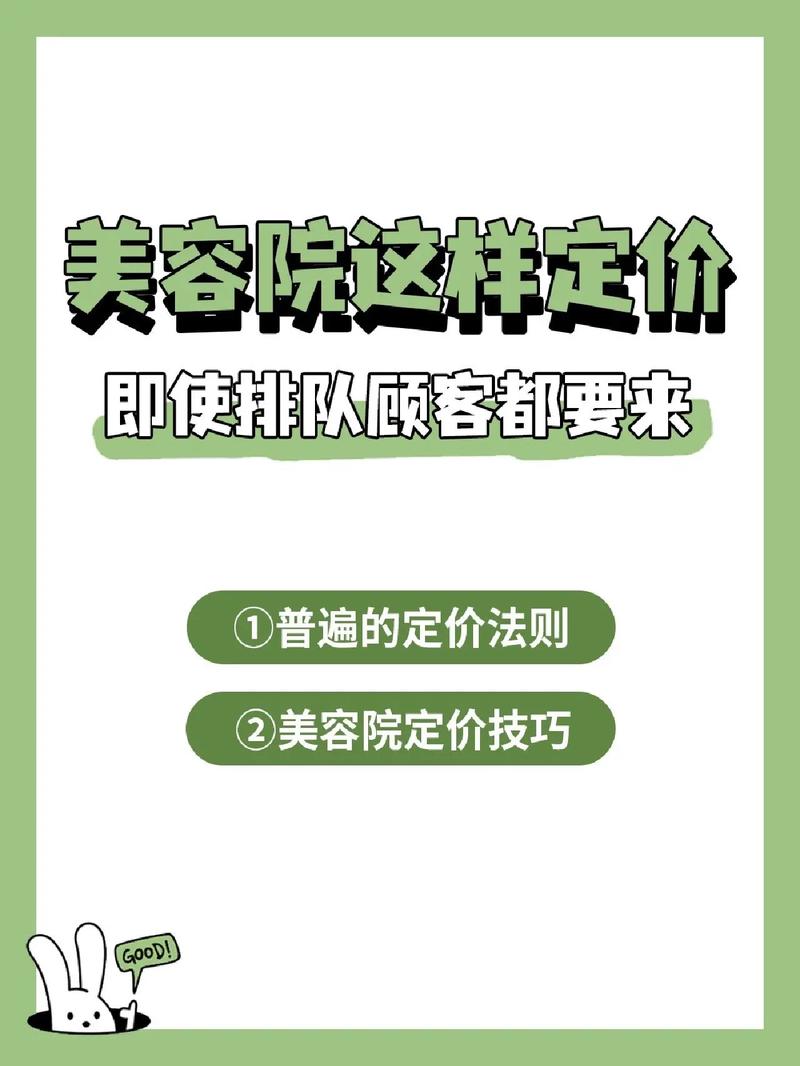 美容院这样定价

即使排队顾客都要来

①普遍的定价法则

②美容院定价技巧

GOOD!